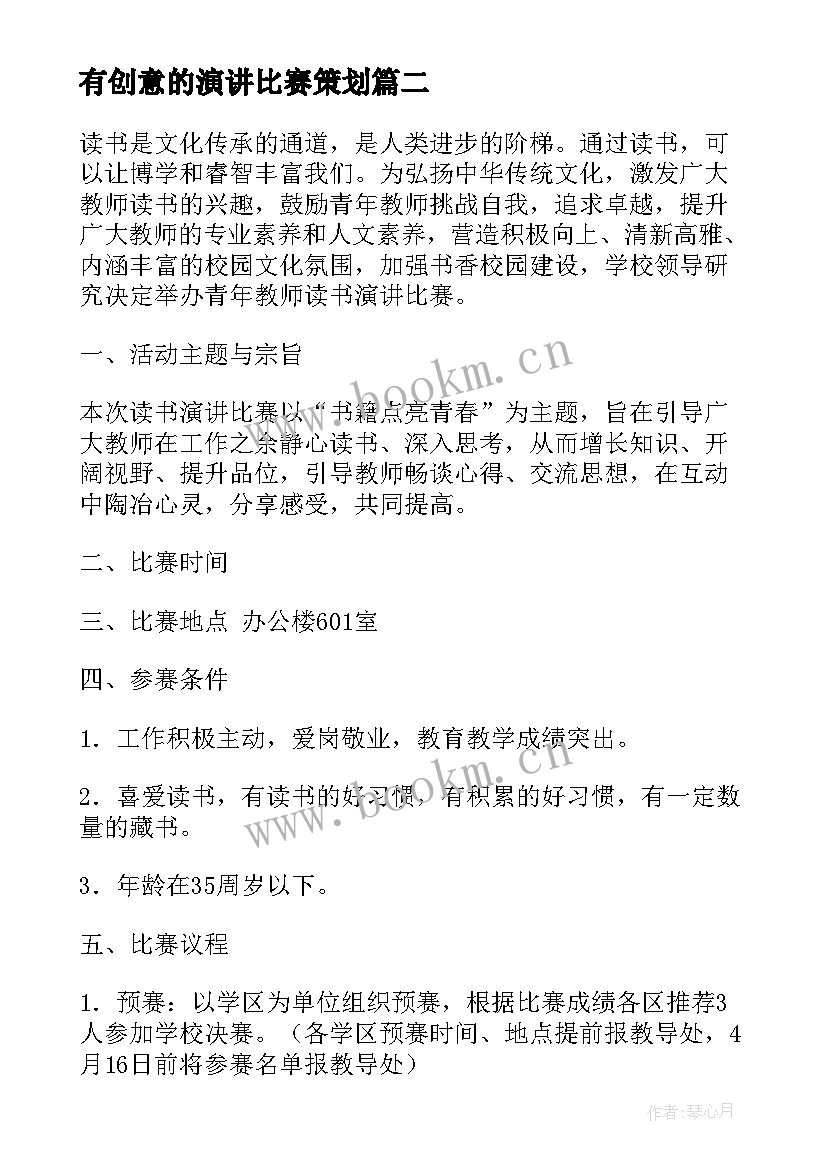 有创意的演讲比赛策划篇二

读书是文化传承的通道，是人类进步的阶梯。通过读书，可以让博学和睿智丰富我们。为弘扬中华传统文化，激发广大教师读书的兴趣，鼓励青年教师挑战自我，追求卓越，提升广大教师的专业素养和人文素养，营造积极向上、清新高雅、内涵丰富的校园文化氛围，加强书香校园建设，学校领导研究决定举办青年教师读书演讲比赛。

一、活动主题与宗旨

本次读书演讲比赛以“书籍点亮青春”为主题，旨在引导广大教师在工作之余静心读书、深入思考，从而增长知识、开阔视野、提升品位，引导教师畅谈心得、交流思想，在互动中陶冶心灵，分享感受，共同提高。

二、比赛时间

三、比赛地点 办公楼601室

四、参赛条件

1．工作积极主动，爱岗敬业，教育教学成绩突出。

2．喜爱读书，有读书的好习惯，有积累的好习惯，有一定数量的藏书。

3．年龄在35周岁以下。

五、比赛议程

1．预赛：以学区为单位组织预赛，根据比赛成绩各区推荐3人参加学校决赛。（各学区预赛时间、地点提前报教导处，4月16日前将参赛名单报教导处）

www.bookm.cn

www.bookm.cn

作者：琴心月